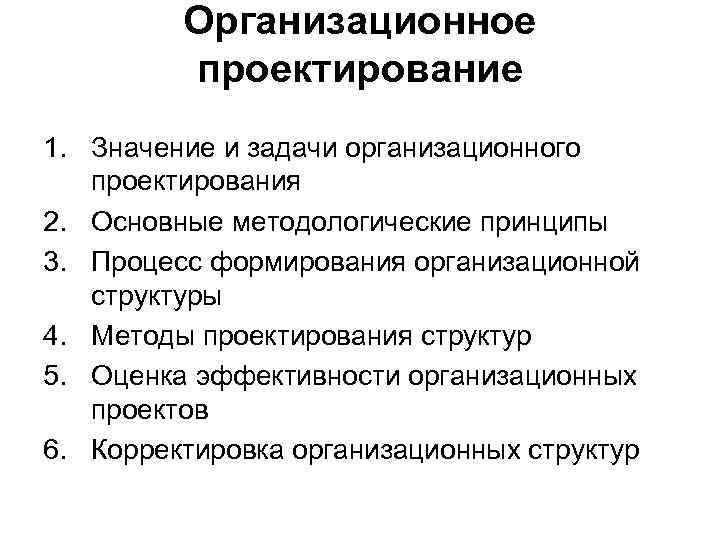 Организационное проектирование

1. Значение и задачи организационного проектирования
2. Основные методологические принципы
3. Процесс формирования организационной структуры
4. Методы проектирования структур
5. Оценка эффективности организационных проектов
6. Корректировка организационных структур